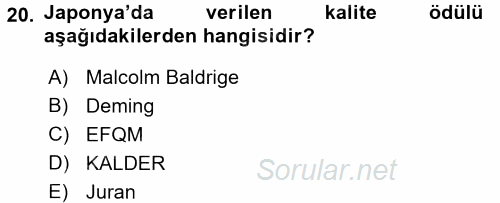 20. Japonya'da verilen kalite ödülü aşağıdakilerden hangisidir?

A) Malcolm Baldrige
B) Deming
C) EFQM
D) KALDER
E) Juran

Sorular.net